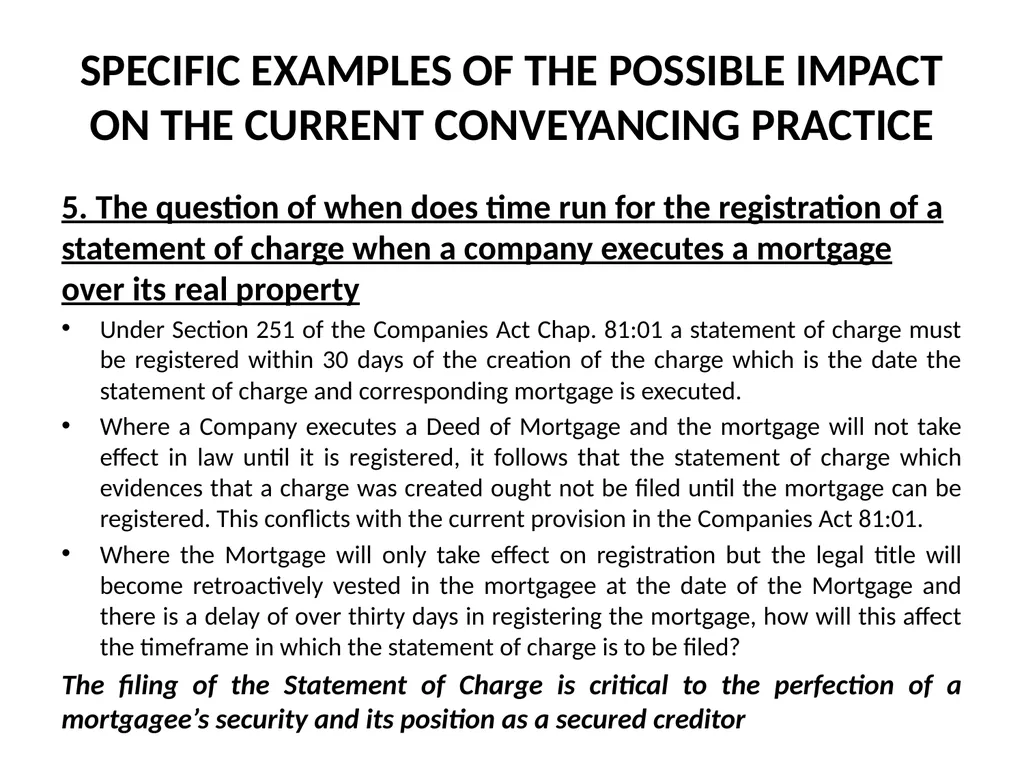 SPECIFIC EXAMPLES OF THE POSSIBLE IMPACT ON THE CURRENT CONVEYANCING PRACTICE

5. The question of when does time run for the registration of a statement of charge when a company executes a mortgage over its real property

• Under Section 251 of the Companies Act Chap. 81:01 a statement of charge must be registered within 30 days of the creation of the charge which is the date the statement of charge and corresponding mortgage is executed.

• Where a Company executes a Deed of Mortgage and the mortgage will not take effect in law until it is registered, it follows that the statement of charge which evidences that a charge was created ought not be filed until the mortgage can be registered. This conflicts with the current provision in the Companies Act 81:01.

• Where the Mortgage will only take effect on registration but the legal title will become retroactively vested in the mortgagee at the date of the Mortgage and there is a delay of over thirty days in registering the mortgage, how will this affect the timeframe in which the statement of charge is to be filed?

The filing of the Statement of Charge is critical to the perfection of a mortgagee's security and its position as a secured creditor